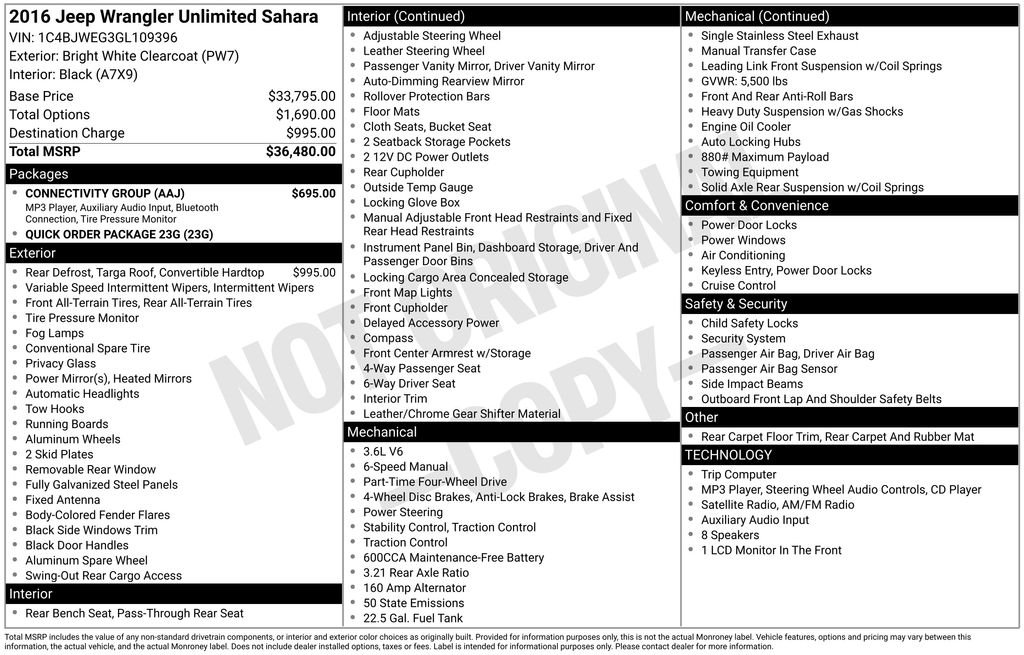 2016 Jeep Wrangler Unlimited Sahara
VIN: 1C4BJWEG3GL109396
Exterior: Bright White Clearcoat (PW7)
Interior: Black (A7X9)

| Base Price | $33,795.00 |
|---|---|
| Total Options | $1,690.00 |
| Destination Charge | $995.00 |
| Total MSRP | $36,480.00 |

Packages
- CONNECTIVITY GROUP (AAJ) $695.00
MP3 Player, Auxiliary Audio Input, Bluetooth Connection, Tire Pressure Monitor
- QUICK ORDER PACKAGE 23G (23G)

Exterior
- Rear Defrost, Targa Roof, Convertible Hardtop $995.00
- Variable Speed Intermittent Wipers, Intermittent Wipers
- Front All-Terrain Tires, Rear All-Terrain Tires
- Tire Pressure Monitor
- Fog Lamps
- Conventional Spare Tire
- Privacy Glass
- Power Mirror(s), Heated Mirrors
- Automatic Headlights
- Tow Hooks
- Running Boards
- Aluminum Wheels
- 2 Skid Plates
- Removable Rear Window
- Fully Galvanized Steel Panels
- Fixed Antenna
- Body-Colored Fender Flares
- Black Side Windows Trim
- Black Door Handles
- Aluminum Spare Wheel
- Swing-Out Rear Cargo Access

Interior
- Rear Bench Seat, Pass-Through Rear Seat

Interior (Continued)
- Adjustable Steering Wheel
- Leather Steering Wheel
- Passenger Vanity Mirror, Driver Vanity Mirror
- Auto-Dimming Rearview Mirror
- Rollover Protection Bars
- Floor Mats
- Cloth Seats, Bucket Seat
- 2 Seatback Storage Pockets
- 2 12V DC Power Outlets
- Rear Cupholder
- Outside Temp Gauge
- Locking Glove Box
- Manual Adjustable Front Head Restraints and Fixed Rear Head Restraints
- Instrument Panel Bin, Dashboard Storage, Driver And Passenger Door Bins
- Locking Cargo Area Concealed Storage
- Front Map Lights
- Front Cupholder
- Delayed Accessory Power
- Compass
- Front Center Armrest w/Storage
- 4-Way Passenger Seat
- 6-Way Driver Seat
- Interior Trim
- Leather/Chrome Gear Shifter Material

Mechanical
- 3.6L V6
- 6-Speed Manual
- Part-Time Four-Wheel Drive
- 4-Wheel Disc Brakes, Anti-Lock Brakes, Brake Assist
- Power Steering
- Stability Control, Traction Control
- Traction Control
- 600CCA Maintenance-Free Battery
- 3.21 Rear Axle Ratio
- 160 Amp Alternator
- 50 State Emissions
- 22.5 Gal. Fuel Tank

Mechanical (Continued)
- Single Stainless Steel Exhaust
- Manual Transfer Case
- Leading Link Front Suspension w/Coil Springs
- GVWR: 5,500 lbs
- Front And Rear Anti-Roll Bars
- Heavy Duty Suspension w/Gas Shocks
- Engine Oil Cooler
- Auto Locking Hubs
- 880# Maximum Payload
- Towing Equipment
- Solid Axle Rear Suspension w/Coil Springs

Comfort & Convenience
- Power Door Locks
- Power Windows
- Air Conditioning
- Keyless Entry, Power Door Locks
- Cruise Control

Safety & Security
- Child Safety Locks
- Security System
- Passenger Air Bag, Driver Air Bag
- Passenger Air Bag Sensor
- Side Impact Beams
- Outboard Front Lap And Shoulder Safety Belts

Other
- Rear Carpet Floor Trim, Rear Carpet And Rubber Mat

TECHNOLOGY
- Trip Computer
- MP3 Player, Steering Wheel Audio Controls, CD Player
- Satellite Radio, AM/FM Radio
- Auxiliary Audio Input
- 8 Speakers
- 1 LCD Monitor In The Front

NOT ORIGINAL COPY

Total MSRP includes the value of any non-standard drivetrain components, or interior and exterior color choices as originally built. Provided for information purposes only, this is not the actual Monroney label. Vehicle features, options and pricing may vary between this information, the actual vehicle, and the actual Monroney label. Does not include dealer installed options, taxes or fees. Label is intended for informational purposes only. Please contact dealer for more information.